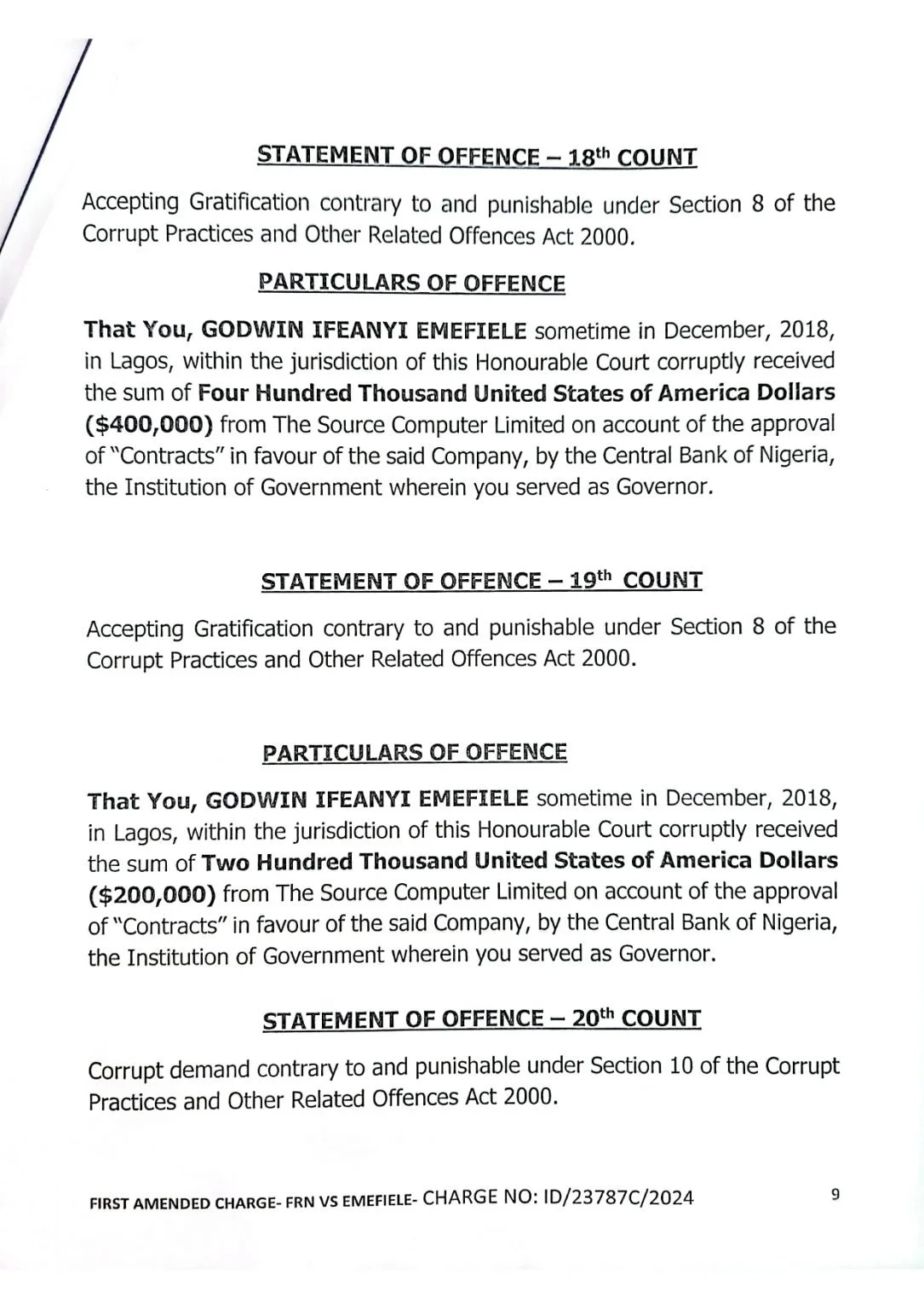 STATEMENT OF OFFENCE – 18th COUNT

Accepting Gratification contrary to and punishable under Section 8 of the Corrupt Practices and Other Related Offences Act 2000.

PARTICULARS OF OFFENCE

That You, GODWIN IFEANYI EMEFIELE sometime in December, 2018, in Lagos, within the jurisdiction of this Honourable Court corruptly received the sum of Four Hundred Thousand United States of America Dollars ($400,000) from The Source Computer Limited on account of the approval of "Contracts" in favour of the said Company, by the Central Bank of Nigeria, the Institution of Government wherein you served as Governor.

STATEMENT OF OFFENCE – 19th COUNT

Accepting Gratification contrary to and punishable under Section 8 of the Corrupt Practices and Other Related Offences Act 2000.

PARTICULARS OF OFFENCE

That You, GODWIN IFEANYI EMEFIELE sometime in December, 2018, in Lagos, within the jurisdiction of this Honourable Court corruptly received the sum of Two Hundred Thousand United States of America Dollars ($200,000) from The Source Computer Limited on account of the approval of "Contracts" in favour of the said Company, by the Central Bank of Nigeria, the Institution of Government wherein you served as Governor.

STATEMENT OF OFFENCE – 20th COUNT

Corrupt demand contrary to and punishable under Section 10 of the Corrupt Practices and Other Related Offences Act 2000.

FIRST AMENDED CHARGE- FRN VS EMEFIELE- CHARGE NO: ID/23787C/2024

9